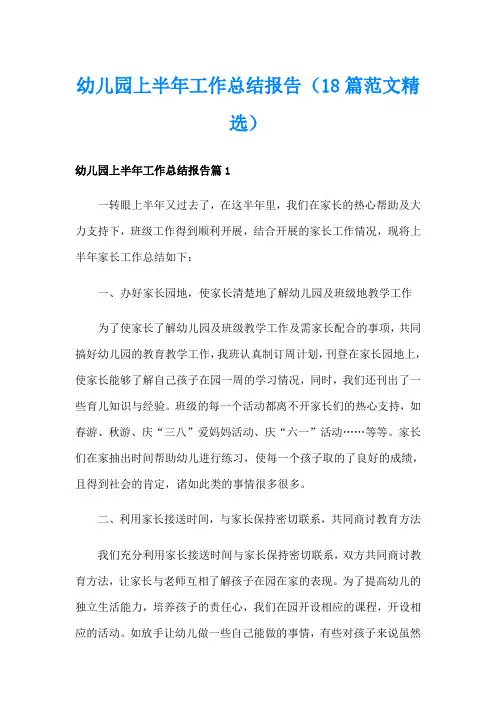 幼儿园上半年工作总结报告（18篇范文精选）

幼儿园上半年工作总结报告篇1

一转眼上半年又过去了，在这半年里，我们在家长的热心帮助及大力支持下，班级工作得到顺利开展，结合开展的家长工作情况，现将上半年家长工作总结如下：

一、办好家长园地，使家长清楚地了解幼儿园及班级地教学工作

为了使家长了解幼儿园及班级教学工作及需家长配合的事项，共同搞好幼儿园的教育教学工作，我班认真制订周计划，刊登在家长园地上，使家长能够了解自己孩子在园一周的学习情况，同时，我们还刊出了一些育儿知识与经验。班级的每一个活动都离不开家长们的热心支持，如春游、秋游、庆“三八”爱妈妈活动、庆“六一”活动……等等。家长们在家抽出时间帮助幼儿进行练习，使每一个孩子取的了良好的成绩，且得到社会的肯定，诸如此类的事情很多很多。

二、利用家长接送时间，与家长保持密切联系，共同商讨教育方法

我们充分利用家长接送时间与家长保持密切联系，双方共同商讨教育方法，让家长与老师互相了解孩子在园在家的表现。为了提高幼儿的独立生活能力，培养孩子的责任心，我们在园开设相应的课程，开设相应的活动。如放手让幼儿做一些自己能做的事情，有些对孩子来说虽然